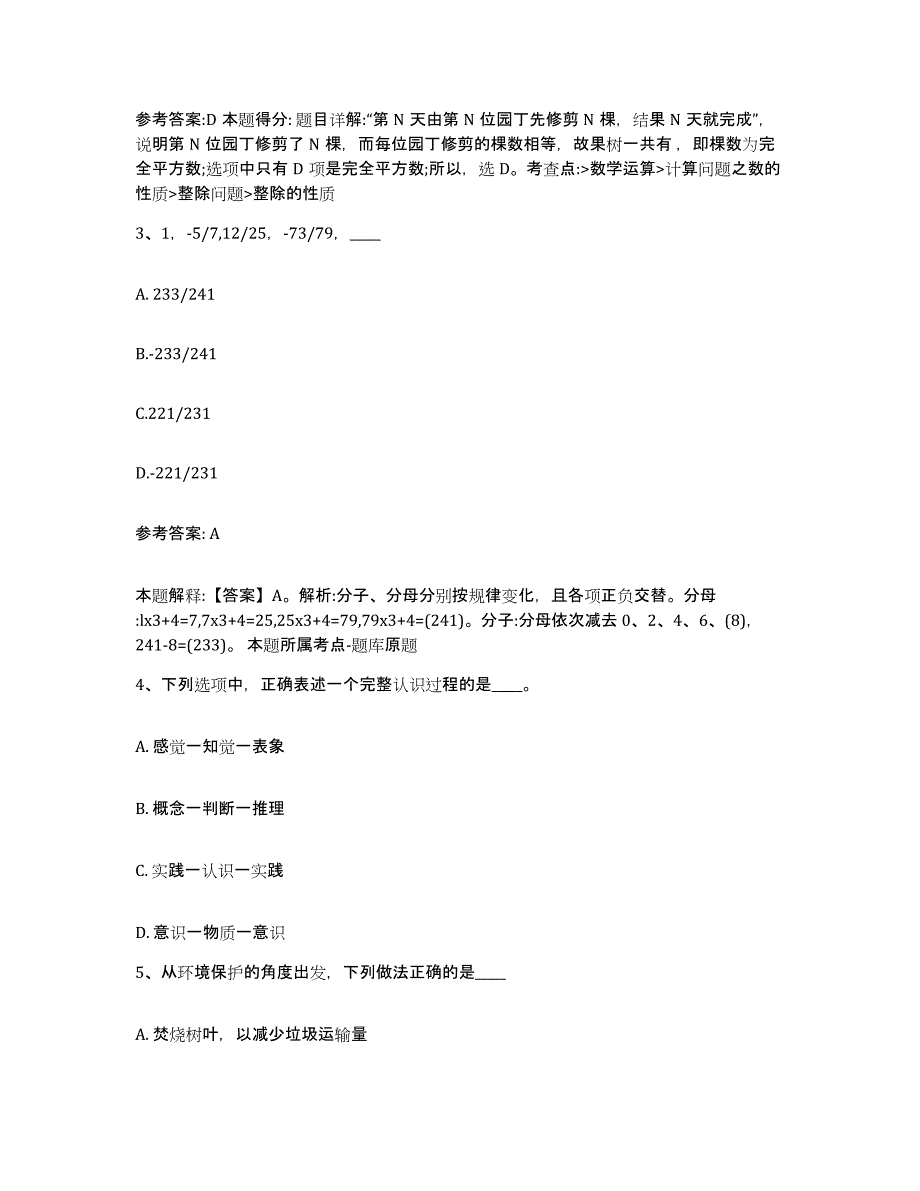 参考答案:D 本题得分: 题目详解:“第 N 天由第 N 位园丁先修剪 N 棵，结果 N 天就完成”，说明第 N 位园丁修剪了 N 棵，而每位园丁修剪的棵数相等，故果树一共有，即棵数为完全平方数;选项中只有 D 项是完全平方数;所以，选 D。考查点:>数学运算>计算问题之数的性质>整除问题>整除的性质

3、1，-5/7,12/25，-73/79，____

A. 233/241

B.-233/241

C.221/231

D.-221/231

参考答案: A

本题解释:【答案】A。解析:分子、分母分别按规律变化，且各项正负交替。分母:lx3+4=7,7x3+4=25,25x3+4=79,79x3+4=(241)。分子:分母依次减去 0、2、4、6、(8)，241-8=(233)。 本题所属考点-题库原题

4、下列选项中，正确表述一个完整认识过程的是____。

A. 感觉一知觉一表象

B. 概念一判断一推理

C. 实践一认识一实践

D. 意识一物质一意识

5、从环境保护的角度出发，下列做法正确的是____

A. 焚烧树叶，以减少垃圾运输量